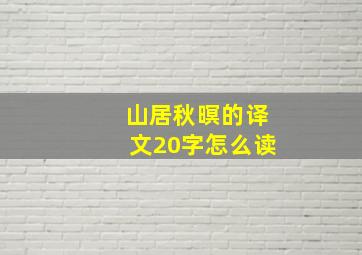 山居秋暝的译文20字怎么读